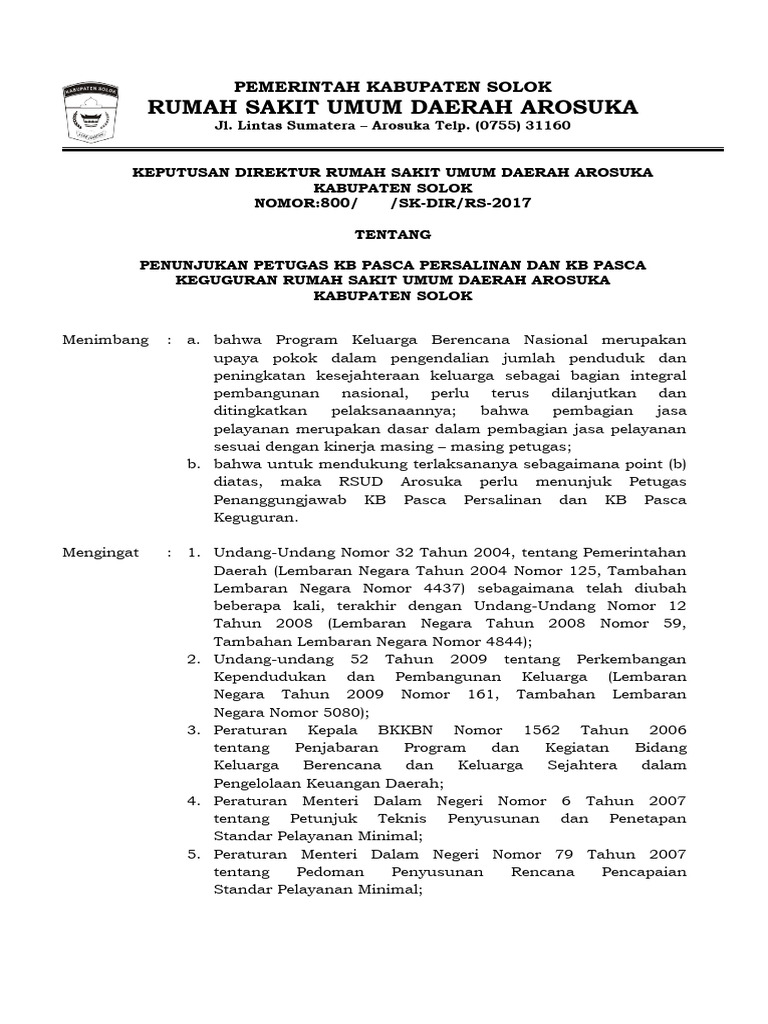 KABUPATEN SOLOK

PEMERINTAH KABUPATEN SOLOK
RUMAH SAKIT UMUM DAERAH AROSUKA
Jl. Lintas Sumatera – Arosuka Telp. (0755) 31160

KEPUTUSAN DIREKTUR RUMAH SAKIT UMUM DAERAH AROSUKA
KABUPATEN SOLOK
NOMOR:800/ /SK-DIR/RS-2017

TENTANG

PENUNJUKAN PETUGAS KB PASCA PERSALINAN DAN KB PASCA KEGUGURAN RUMAH SAKIT UMUM DAERAH AROSUKA
KABUPATEN SOLOK

Menimbang : a. bahwa Program Keluarga Berencana Nasional merupakan upaya pokok dalam pengendalian jumlah penduduk dan peningkatan kesejahteraan keluarga sebagai bagian integral pembangunan nasional, perlu terus dilanjutkan dan ditingkatkan pelaksanaannya; bahwa pembagian jasa pelayanan merupakan dasar dalam pembagian jasa pelayanan sesuai dengan kinerja masing – masing petugas;
b. bahwa untuk mendukung terlaksananya sebagaimana point (b) diatas, maka RSUD Arosuka perlu menunjuk Petugas Penanggungjawab KB Pasca Persalinan dan KB Pasca Keguguran.

Mengingat : 1. Undang-Undang Nomor 32 Tahun 2004, tentang Pemerintahan Daerah (Lembaran Negara Tahun 2004 Nomor 125, Tambahan Lembaran Negara Nomor 4437) sebagaimana telah diubah beberapa kali, terakhir dengan Undang-Undang Nomor 12 Tahun 2008 (Lembaran Negara Tahun 2008 Nomor 59, Tambahan Lembaran Negara Nomor 4844);
2. Undang-undang 52 Tahun 2009 tentang Perkembangan Kependudukan dan Pembangunan Keluarga (Lembaran Negara Tahun 2009 Nomor 161, Tambahan Lembaran Negara Nomor 5080);
3. Peraturan Kepala BKKBN Nomor 1562 Tahun 2006 tentang Penjabaran Program dan Kegiatan Bidang Keluarga Berencana dan Keluarga Sejahtera dalam Pengelolaan Keuangan Daerah;
4. Peraturan Menteri Dalam Negeri Nomor 6 Tahun 2007 tentang Petunjuk Teknis Penyusunan dan Penetapan Standar Pelayanan Minimal;
5. Peraturan Menteri Dalam Negeri Nomor 79 Tahun 2007 tentang Pedoman Penyusunan Rencana Pencapaian Standar Pelayanan Minimal;